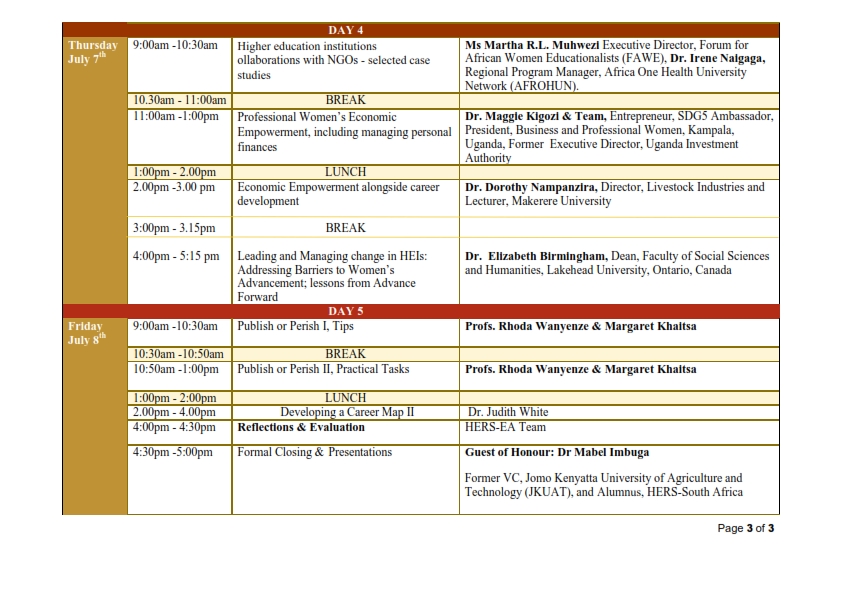 | | DAY 4 | | |
|---|---|---|---|
| Thursday July 7$^{th}$ | 9:00am -10:30am | Higher education institutions ollaborations with NGOs - selected case studies | **Ms Martha R.L. Muhwezi** Executive Director, Forum for African Women Educationalists (FAWE), **Dr. Irene Naigaga,** Regional Program Manager, Africa One Health University Network (AFROHUN). |
| | 10.30am - 11:00am | BREAK | |
| | 11:00am -1:00pm | Professional Women's Economic Empowerment, including managing personal finances | **Dr. Maggie Kigozi & Team,** Entrepreneur, SDG5 Ambassador, President, Business and Professional Women, Kampala, Uganda, Former Executive Director, Uganda Investment Authority |
| | 1:00pm - 2.00pm | LUNCH | |
| | 2.00pm -3.00 pm | Economic Empowerment alongside career development | **Dr. Dorothy Nampanzira,** Director, Livestock Industries and Lecturer, Makerere University |
| | 3:00pm - 3.15pm | BREAK | |
| | 4:00pm - 5:15 pm | Leading and Managing change in HEIs: Addressing Barriers to Women's Advancement; lessons from Advance Forward | **Dr. Elizabeth Birmingham,** Dean, Faculty of Social Sciences and Humanities, Lakehead University, Ontario, Canada |
| | DAY 5 | | |
| Friday July 8$^{th}$ | 9:00am -10:30am | Publish or Perish I, Tips | **Profs. Rhoda Wanyenze & Margaret Khaitsa** |
| | 10:30am -10:50am | BREAK | |
| | 10:50am -1:00pm | Publish or Perish II, Practical Tasks | **Profs. Rhoda Wanyenze & Margaret Khaitsa** |
| | 1:00pm - 2:00pm | LUNCH | |
| | 2.00pm - 4.00pm | Developing a Career Map II | Dr. Judith White |
| | 4:00pm - 4:30pm | **Reflections & Evaluation** | HERS-EA Team |
| | 4:30pm -5:00pm | Formal Closing & Presentations | **Guest of Honour: Dr Mabel Imbuga** Former VC, Jomo Kenyatta University of Agriculture and Technology (JKUAT), and Alumnus, HERS-South Africa |

Page **3** of **3**